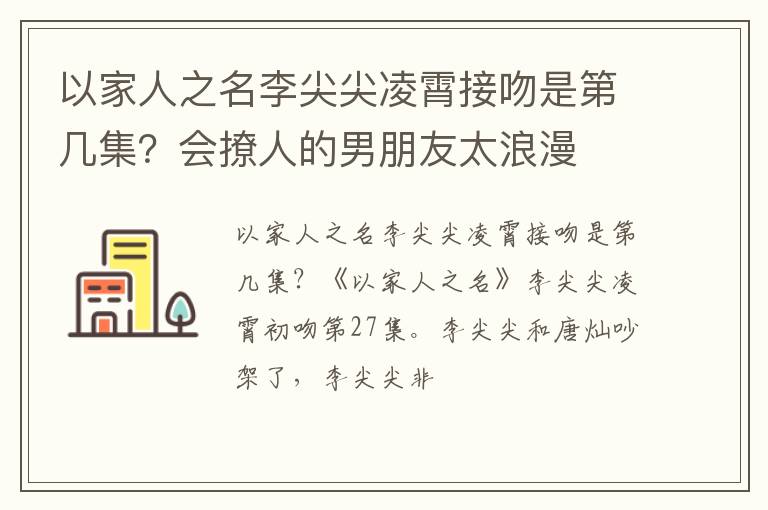 以家人之名李尖尖凌霄接吻是第几集？会撩人的男朋友太浪漫

以家人之名李尖尖凌霄接吻是第几集？《以家人之名》李尖尖凌霄初吻第27集。李尖尖和唐灿吵架了，李尖尖非